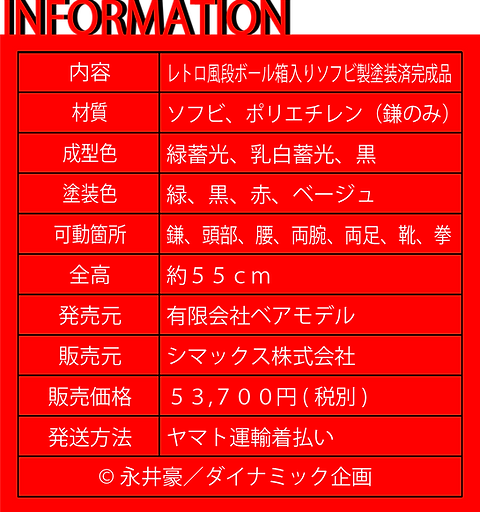 INFORMATION

| 内容 | レトロ風段ボール箱入りソフビ製塗装済完成品 |
|---|---|
| 材質 | ソフビ、ポリエチレン（鎌のみ） |
| 成型色 | 緑蓄光、乳白蓄光、黒 |
| 塗装色 | 緑、黒、赤、ベージュ |
| 可動箇所 | 鎌、頭部、腰、両腕、両足、靴、拳 |
| 全高 | 約５５ｃｍ |
| 発売元 | 有限会社ベアモデル |
| 販売元 | シマックス株式会社 |
| 販売価格 | ５３,７００円（税別） |
| 発送方法 | ヤマト運輸着払い |

© 永井豪／ダイナミック企画